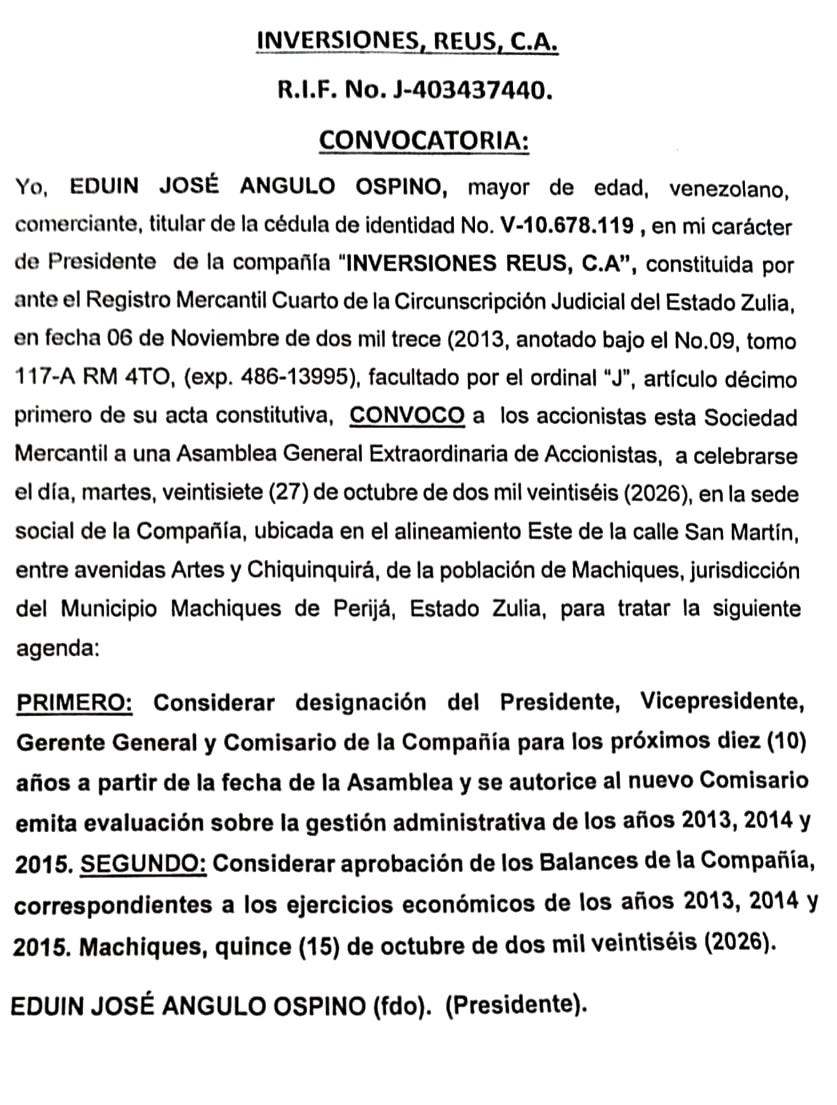 INVERSIONES, REUS, C.A.

R.I.F. No. J-403437440.

CONVOCATORIA:

Yo, EDUIN JOSÉ ANGULO OSPINO, mayor de edad, venezolano, comerciante, titular de la cédula de identidad No. V-10.678.119 , en mi carácter de Presidente de la compañía "INVERSIONES REUS, C.A", constituida por ante el Registro Mercantil Cuarto de la Circunscripción Judicial del Estado Zulia, en fecha 06 de Noviembre de dos mil trece (2013, anotado bajo el No.09, tomo 117-A RM 4TO, (exp. 486-13995), facultado por el ordinal "J", artículo décimo primero de su acta constitutiva, CONVOCO a los accionistas esta Sociedad Mercantil a una Asamblea General Extraordinaria de Accionistas, a celebrarse el día, martes, veintisiete (27) de octubre de dos mil veintiséis (2026), en la sede social de la Compañía, ubicada en el alineamiento Este de la calle San Martín, entre avenidas Artes y Chiquinquirá, de la población de Machiques, jurisdicción del Municipio Machiques de Perijá, Estado Zulia, para tratar la siguiente agenda:

PRIMERO: Considerar designación del Presidente, Vicepresidente, Gerente General y Comisario de la Compañía para los próximos diez (10) años a partir de la fecha de la Asamblea y se autorice al nuevo Comisario emita evaluación sobre la gestión administrativa de los años 2013, 2014 y 2015. SEGUNDO: Considerar aprobación de los Balances de la Compañía, correspondientes a los ejercicios económicos de los años 2013, 2014 y 2015. Machiques, quince (15) de octubre de dos mil veintiséis (2026).

EDUIN JOSÉ ANGULO OSPINO (fdo). (Presidente).